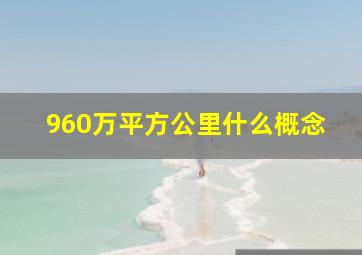 960万平方公里什么概念